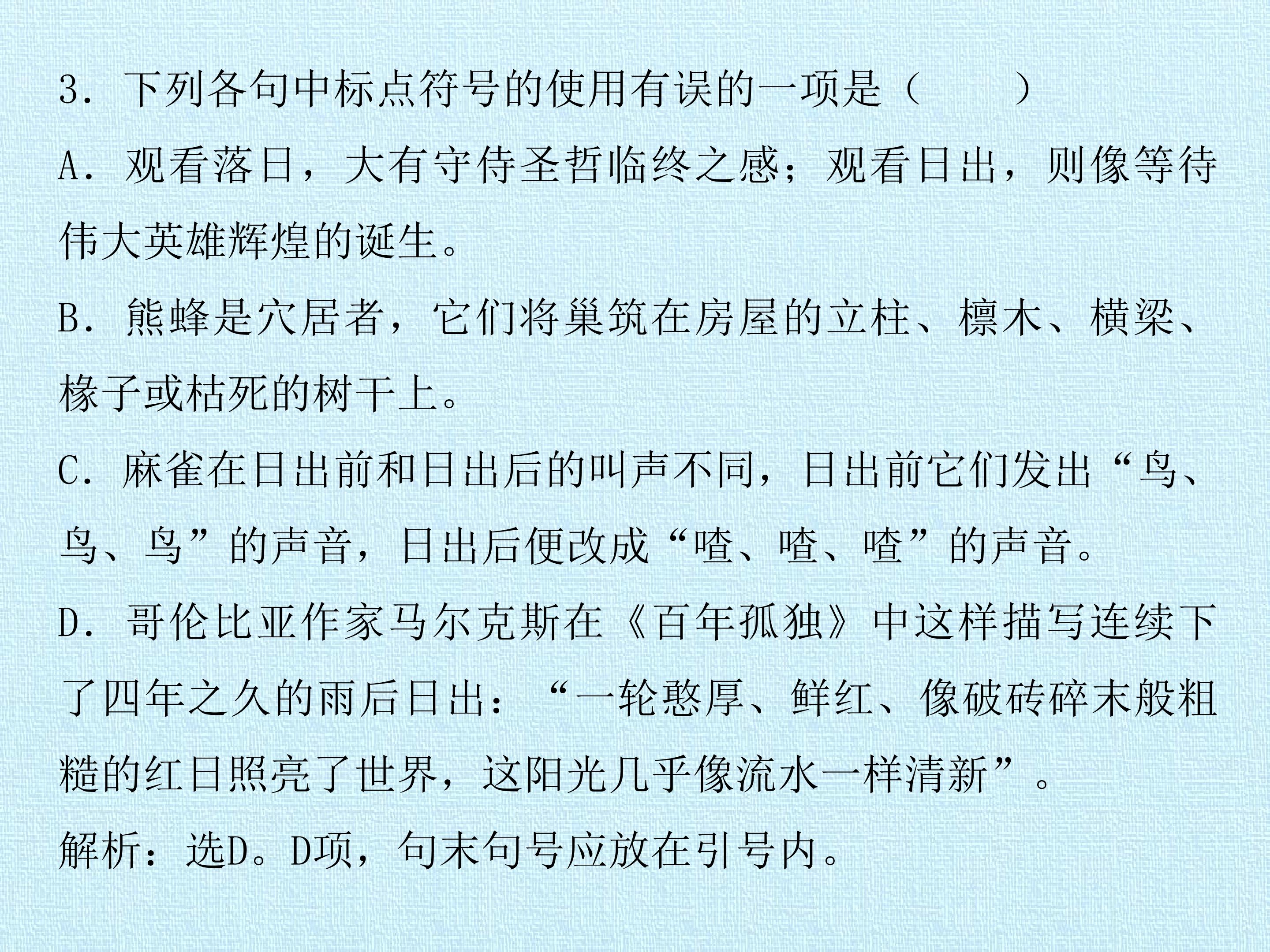 3.下列各句中标点符号的使用有误的一项是（　　）

A.观看落日，大有守侍圣哲临终之感；观看日出，则像等待伟大英雄辉煌的诞生。

B.熊蜂是穴居者，它们将巢筑在房屋的立柱、檩木、横梁、椽子或枯死的树干上。

C.麻雀在日出前和日出后的叫声不同，日出前它们发出“鸟、鸟、鸟”的声音，日出后便改成“喳、喳、喳”的声音。

D.哥伦比亚作家马尔克斯在《百年孤独》中这样描写连续下了四年之久的雨后日出：“一轮憨厚、鲜红、像破砖碎末般粗糙的红日照亮了世界，这阳光几乎像流水一样清新”。

解析：选D。D项，句末句号应放在引号内。